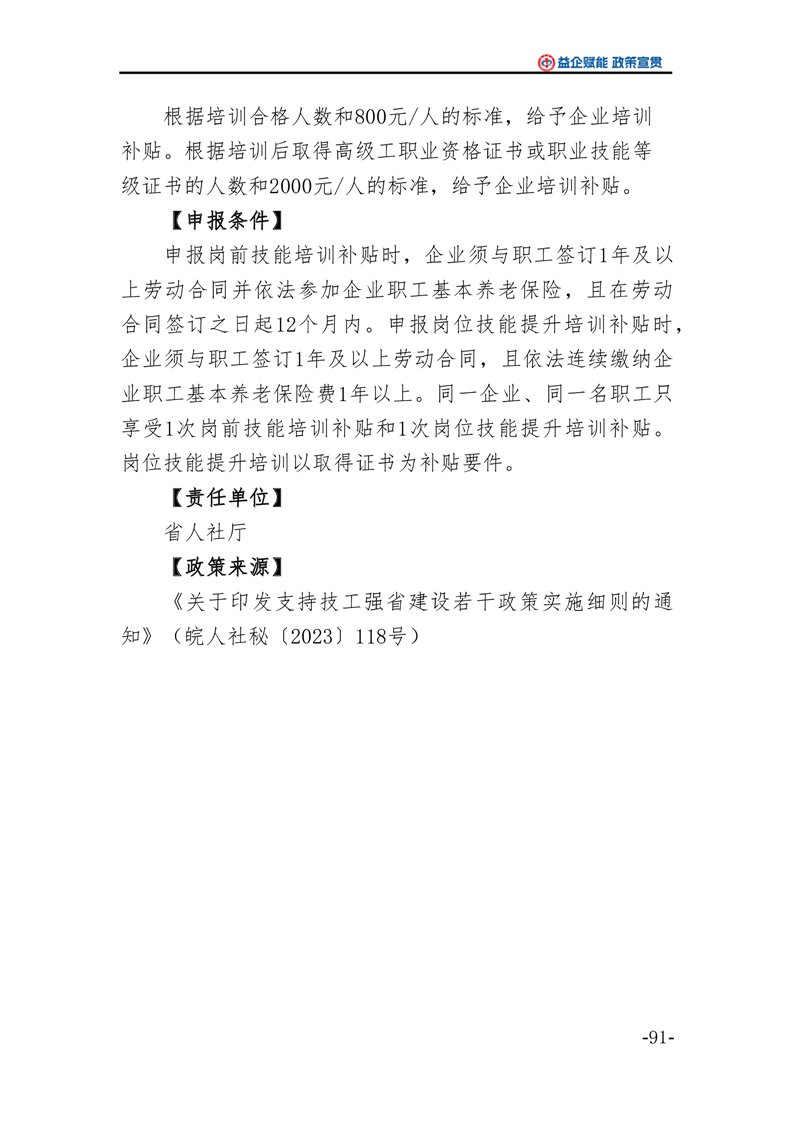 益企赋能 政策宣贯

根据培训合格人数和800元/人的标准，给予企业培训补贴。根据培训后取得高级工职业资格证书或职业技能等级证书的人数和2000元/人的标准，给予企业培训补贴。

【申报条件】

申报岗前技能培训补贴时，企业须与职工签订1年及以上劳动合同并依法参加企业职工基本养老保险，且在劳动合同签订之日起12个月内。申报岗位技能提升培训补贴时，企业须与职工签订1年及以上劳动合同，且依法连续缴纳企业职工基本养老保险费1年以上。同一企业、同一名职工只享受1次岗前技能培训补贴和1次岗位技能提升培训补贴。岗位技能提升培训以取得证书为补贴要件。

【责任单位】

省人社厅

【政策来源】

《关于印发支持技工强省建设若干政策实施细则的通知》（皖人社秘〔2023〕118号）

-91-